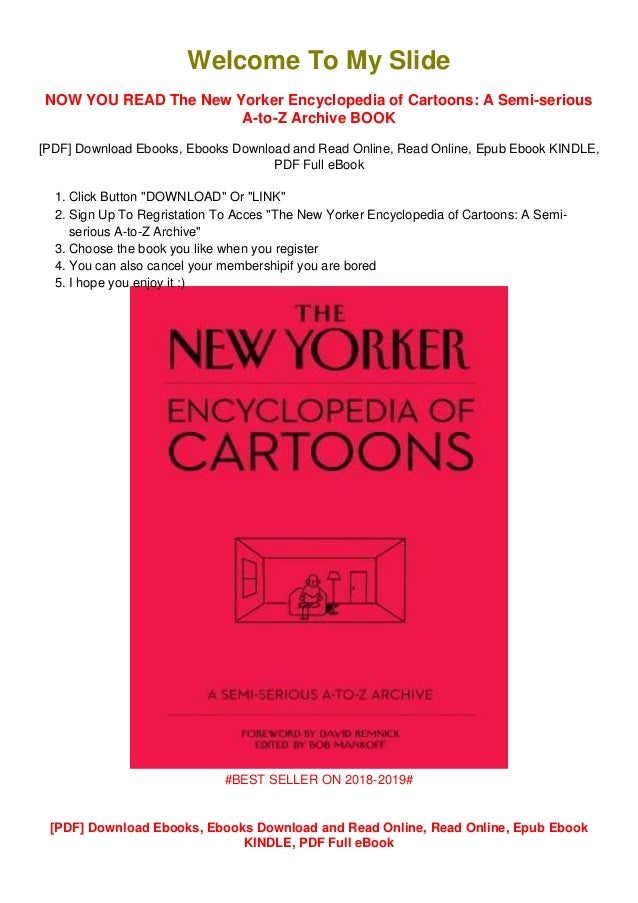 Welcome To My Slide

NOW YOU READ The New Yorker Encyclopedia of Cartoons: A Semi-serious A-to-Z Archive BOOK

[PDF] Download Ebooks, Ebooks Download and Read Online, Read Online, Epub Ebook KINDLE, PDF Full eBook

1. Click Button "DOWNLOAD" Or "LINK"
2. Sign Up To Regristation To Acces "The New Yorker Encyclopedia of Cartoons: A Semi-serious A-to-Z Archive"
3. Choose the book you like when you register
4. You can also cancel your membershipif you are bored
5. I hope you enjoy it :)

THE NEW YORKER

ENCYCLOPEDIA OF CARTOONS

A SEMI-SERIOUS A-TO-Z ARCHIVE

FOREWORD BY DAVID REMNICK
EDITED BY BOB MANKOFF

#BEST SELLER ON 2018-2019#

[PDF] Download Ebooks, Ebooks Download and Read Online, Read Online, Epub Ebook KINDLE, PDF Full eBook